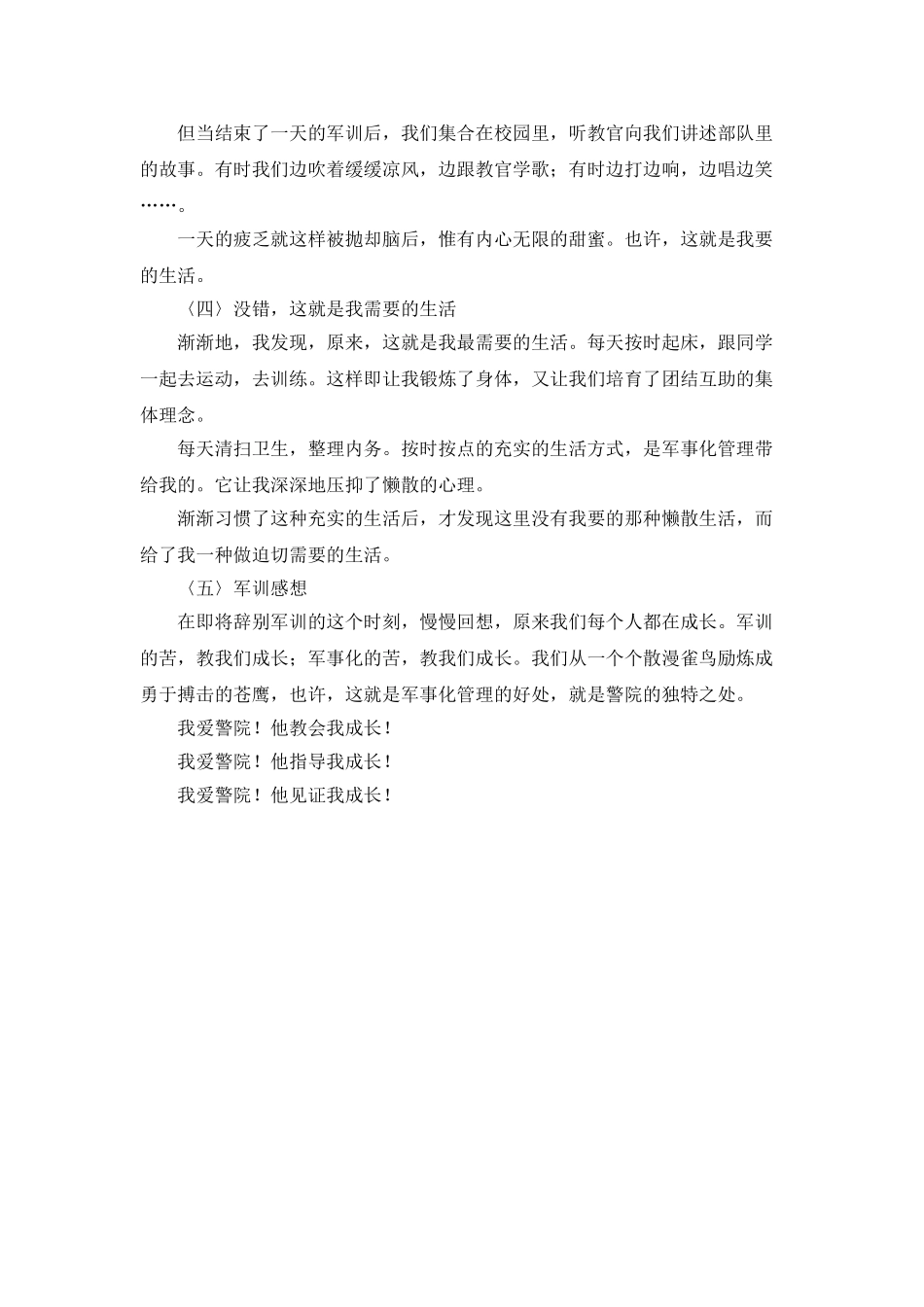 但当结束了一天的军训后，我们集合在校园里，听教官向我们讲述部队里的故事。有时我们边吹着缓缓凉风，边跟教官学歌；有时边打边响，边唱边笑……。

一天的疲乏就这样被抛却脑后，惟有内心无限的甜蜜。也许，这就是我要的生活。

〈四〉没错，这就是我需要的生活

渐渐地，我发现，原来，这就是我最需要的生活。每天按时起床，跟同学一起去运动，去训练。这样即让我锻炼了身体，又让我们培育了团结互助的集体理念。

每天清扫卫生，整理内务。按时按点的充实的生活方式，是军事化管理带给我的。它让我深深地压抑了懒散的心理。

渐渐习惯了这种充实的生活后，才发现这里没有我要的那种懒散生活，而给了我一种做迫切需要的生活。

〈五〉军训感想

在即将辞别军训的这个时刻，慢慢回想，原来我们每个人都在成长。军训的苦，教我们成长；军事化的苦，教我们成长。我们从一个个散漫雀鸟励炼成勇于搏击的苍鹰，也许，这就是军事化管理的好处，就是警院的独特之处。

我爱警院！他教会我成长！

我爱警院！他指导我成长！

我爱警院！他见证我成长！